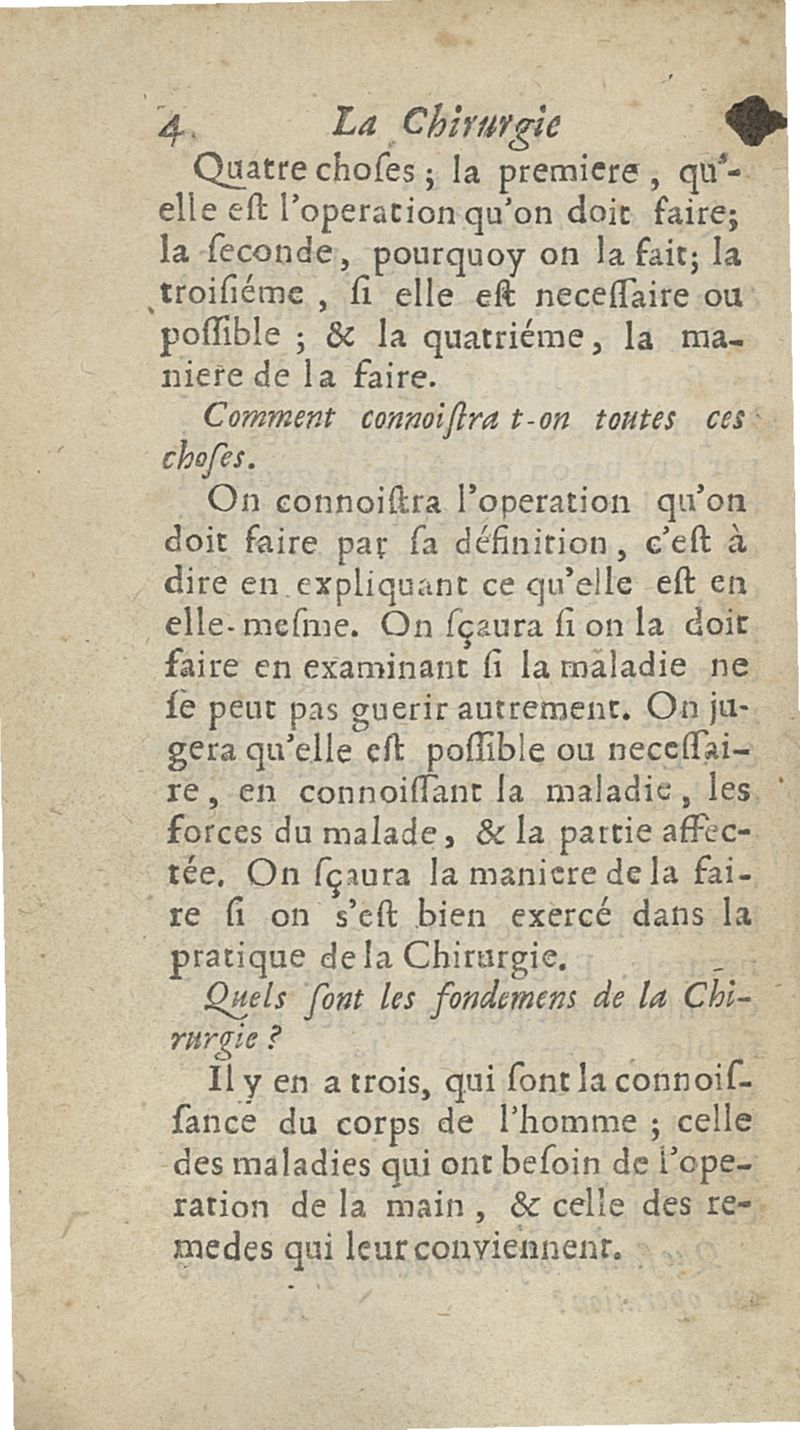 4 La Chirurgie

Quatre choſes ; la premiere, qu'elle eſt l'operation qu'on doit faire; la ſeconde, pourquoy on la fait; la troiſiéme, ſi elle eſt neceſſaire ou poſſible ; & la quatriéme, la maniere de la faire.

Comment connoiſtra t-on toutes ces choſes.

On connoiſtra l'operation qu'on doit faire par ſa définition, c'eſt à dire en expliquant ce qu'elle eſt en elle-meſme. On ſçaura ſi on la doit faire en examinant ſi la maladie ne ſe peut pas guerir autrement. On jugera qu'elle eſt poſſible ou neceſſaire, en connoiſſant la maladie, les forces du malade, & la partie affectée. On ſçaura la maniere de la faire ſi on s'eſt bien exercé dans la pratique de la Chirurgie.

Quels ſont les fondemens de la Chirurgie ?

Il y en a trois, qui ſont la connoiſſance du corps de l'homme ; celle des maladies qui ont beſoin de l'operation de la main, & celle des remedes qui leur conviennent.